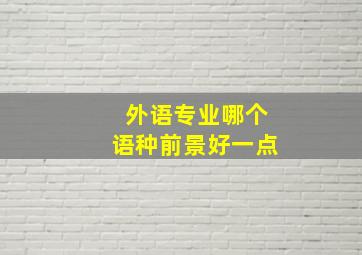 外语专业哪个
语种前景好一点